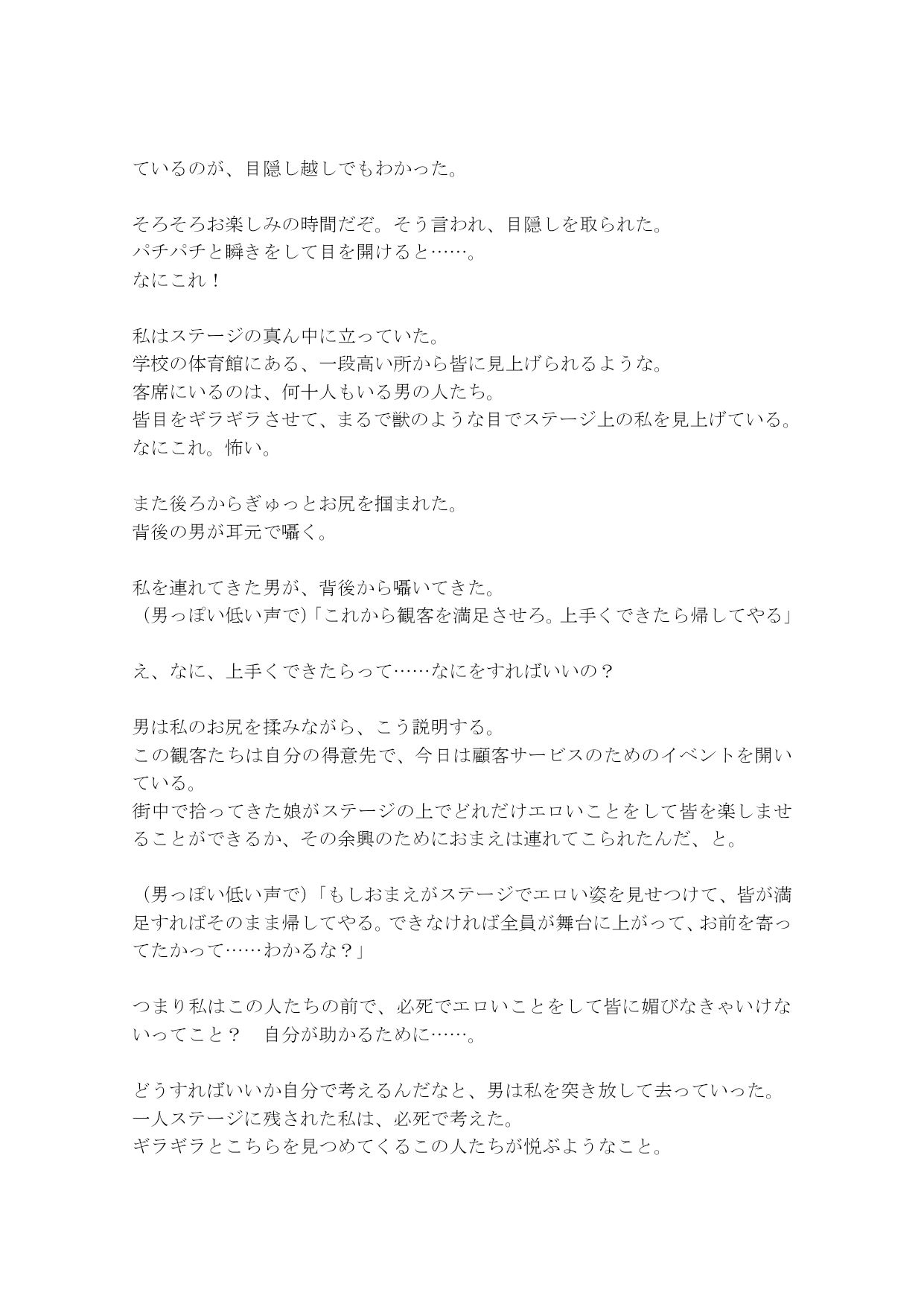 ているのが、目隠し越しでもわかった。

そろそろお楽しみの時間だぞ。そう言われ、目隠しを取られた。
パチパチと瞬きをして目を開けると……。
なにこれ！

私はステージの真ん中に立っていた。
学校の体育館にある、一段高い所から皆に見上げられるような。
客席にいるのは、何十人もいる男の人たち。
皆目をギラギラさせて、まるで獣のような目でステージ上の私を見上げている。
なにこれ。怖い。

また後ろからぎゅっとお尻を掴まれた。
背後の男が耳元で囁く。

私を連れてきた男が、背後から囁いてきた。
（男っぽい低い声で）「これから観客を満足させろ。上手くできたら帰してやる」

え、なに、上手くできたらって……なにをすればいいの？

男は私のお尻を揉みながら、こう説明する。
この観客たちは自分の得意先で、今日は顧客サービスのためのイベントを開いている。
街中で拾ってきた娘がステージの上でどれだけエロいことをして皆を楽しませることができるか、その余興のためにおまえは連れてこられたんだ、と。

（男っぽい低い声で）「もしおまえがステージでエロい姿を見せつけて、皆が満足すればそのまま帰してやる。できなければ全員が舞台に上がって、お前を寄ってたかって……わかるな？」

つまり私はこの人たちの前で、必死でエロいことをして皆に媚びなきゃいけないってこと？　自分が助かるために……。

どうすればいいか自分で考えるんだなと、男は私を突き放して去っていった。
一人ステージに残された私は、必死で考えた。
ギラギラとこちらを見つめてくるこの人たちが悦ぶようなこと。